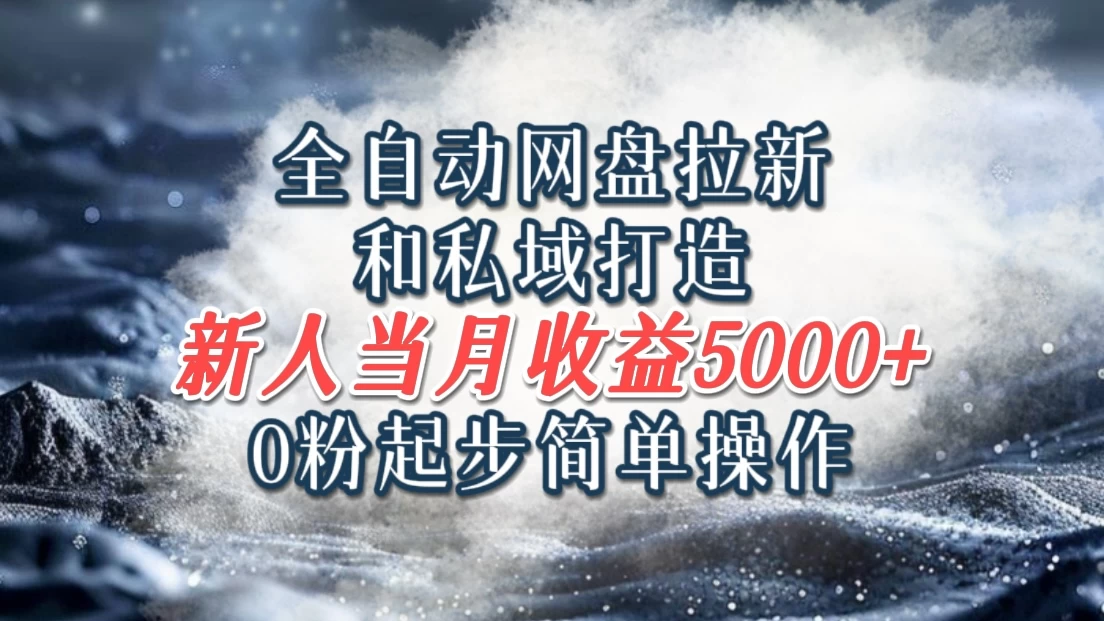 全自动网盘拉新
和私域打造
新人当月收益5000+
0粉起步简单操作